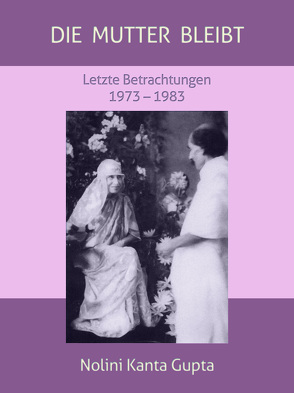 DIE MUTTER BLEIBT

Letzte Betrachtungen
1973 – 1983

Nolini Kanta Gupta